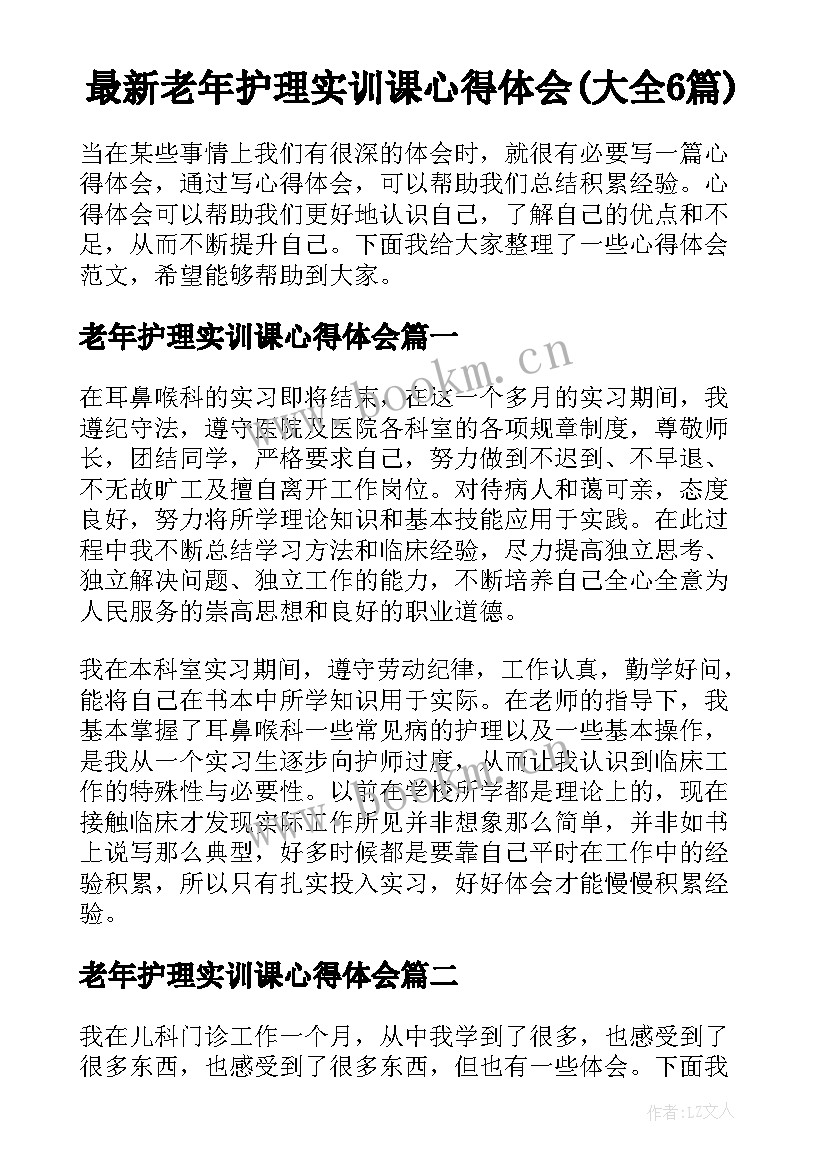 最新老年护理实训课心得体会(大全6篇)

当在某些事情上我们有很深的体会时，就很有必要写一篇心得体会，通过写心得体会，可以帮助我们总结积累经验。心得体会可以帮助我们更好地认识自己，了解自己的优点和不足，从而不断提升自己。下面我给大家整理了一些心得体会范文，希望能够帮助到大家。

老年护理实训课心得体会篇一

www.bookm.cn

在耳鼻喉科的实习即将结束，在这一个多月的实习期间，我遵纪守法，遵守医院及医院各科室的各项规章制度，尊敬师长，团结同学，严格要求自己，努力做到不迟到、不早退、不无故旷工及擅自离开工作岗位。对待病人和蔼可亲，态度良好，努力将所学理论知识和基本技能应用于实践。在此过程中我不断总结学习方法和临床经验，尽力提高独立思考、独立解决问题、独立工作的能力，不断培养自己全心全意为人民服务的崇高思想和良好的职业道德。

我在本科室实习期间，遵守劳动纪律，工作认真，勤学好问，能将自己在书本中所学知识用于实际。在老师的指导下，我基本掌握了耳鼻喉科一些常见病的护理以及一些基本操作，是我从一个实习生逐步向护师过度，从而让我认识到临床工作的特殊性与必要性。以前在学校所学都是理论上的，现在接触临床才发现实际工作所见并非想象那么简单，并非如书上说写那么典型，好多时候都是要靠自己平时在工作中的经验积累，所以只有扎实投入实习，好好体会才能慢慢积累经验。

www.bookm.cn

老年护理实训课心得体会篇二

我在儿科门诊工作一个月，从中我学到了很多，也感受到了很多东西，也感受到了很多东西，但也有一些体会。下面我

作者：LZ文人